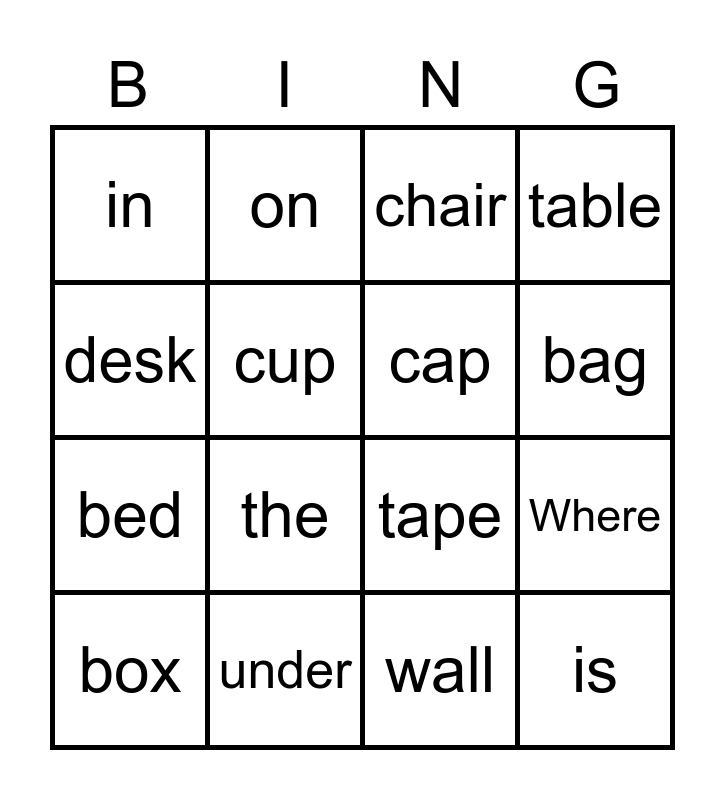 | B | I | N | G |
|---|---|---|---|
| in | on | chair | table |
| desk | cup | cap | bag |
| bed | the | tape | Where |
| box | under | wall | is |